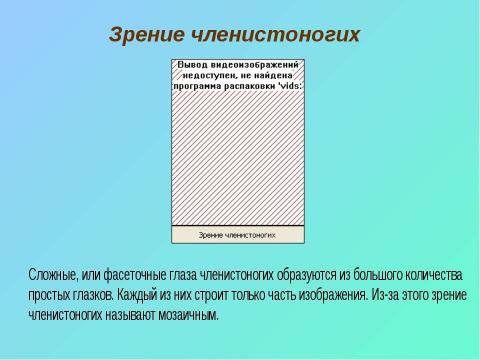 Зрение членистоногих

Вывод видеоизображений недоступен, не найдена программа распаковки 'vids:

Зрение членистоногих

Сложные, или фасеточные глаза членистоногих образуются из большого количества простых глазков. Каждый из них строит только часть изображения. Из-за этого зрение членистоногих называют мозаичным.